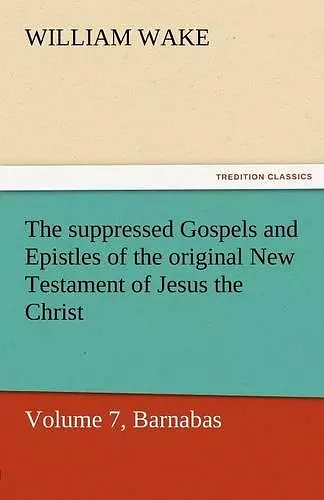 WILLIAM WAKE

TREDITION CLASSICS

The suppressed Gospels and Epistles of the original New Testament of Jesus the Christ

Volume 7, Barnabas